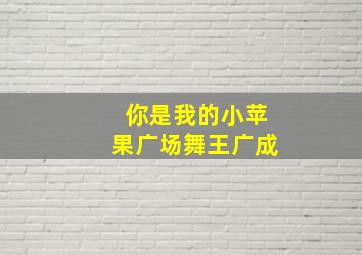 你是我的小苹果广场舞王广成